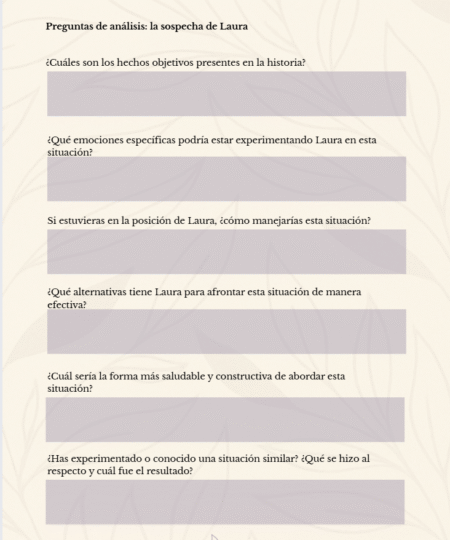 Preguntas de análisis: la sospecha de Laura

¿Cuáles son los hechos objetivos presentes en la historia?

¿Qué emociones específicas podría estar experimentando Laura en esta situación?

Si estuvieras en la posición de Laura, ¿cómo manejarías esta situación?

¿Qué alternativas tiene Laura para afrontar esta situación de manera efectiva?

¿Cuál sería la forma más saludable y constructiva de abordar esta situación?

¿Has experimentado o conocido una situación similar? ¿Qué se hizo al respecto y cuál fue el resultado?